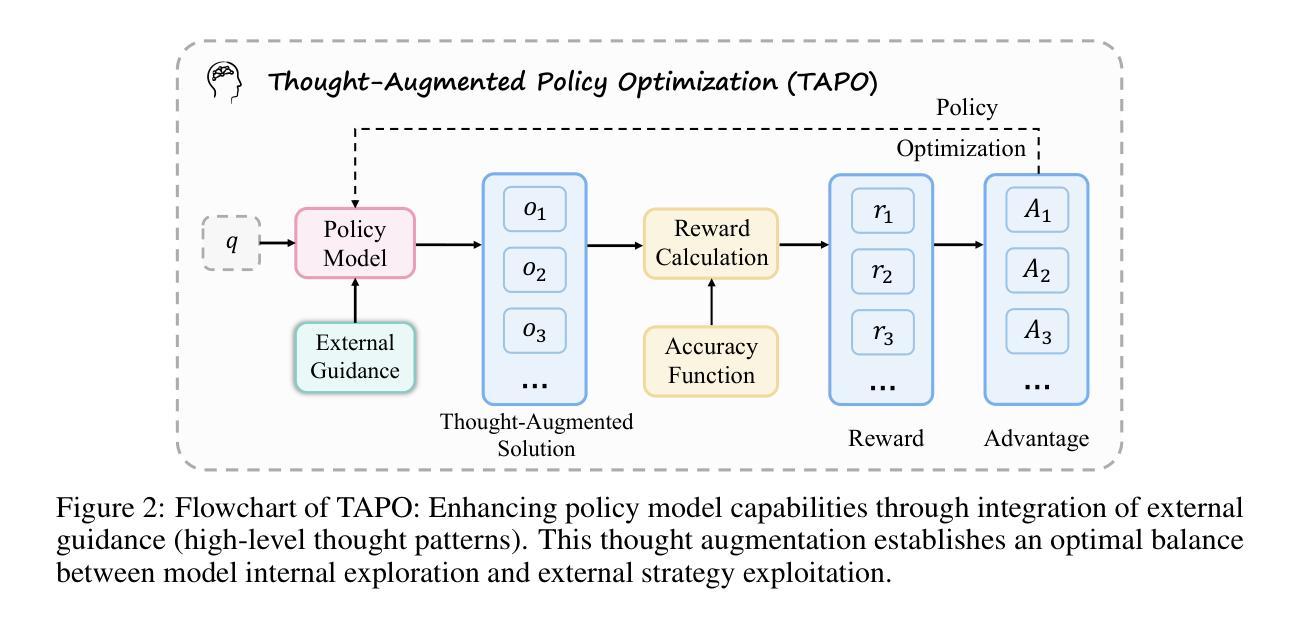 Thought-Augmented Policy Optimization (TAPO)

Policy Optimization

$q$

Policy Model

External Guidance

$o_1$
$o_2$
$o_3$
...

Thought-Augmented Solution

Reward Calculation

Accuracy Function

$r_1$
$r_2$
$r_3$
...

Reward

$A_1$
$A_2$
$A_3$
...

Advantage

Figure 2: Flowchart of TAPO: Enhancing policy model capabilities through integration of external guidance (high-level thought patterns). This thought augmentation establishes an optimal balance between model internal exploration and external strategy exploitation.